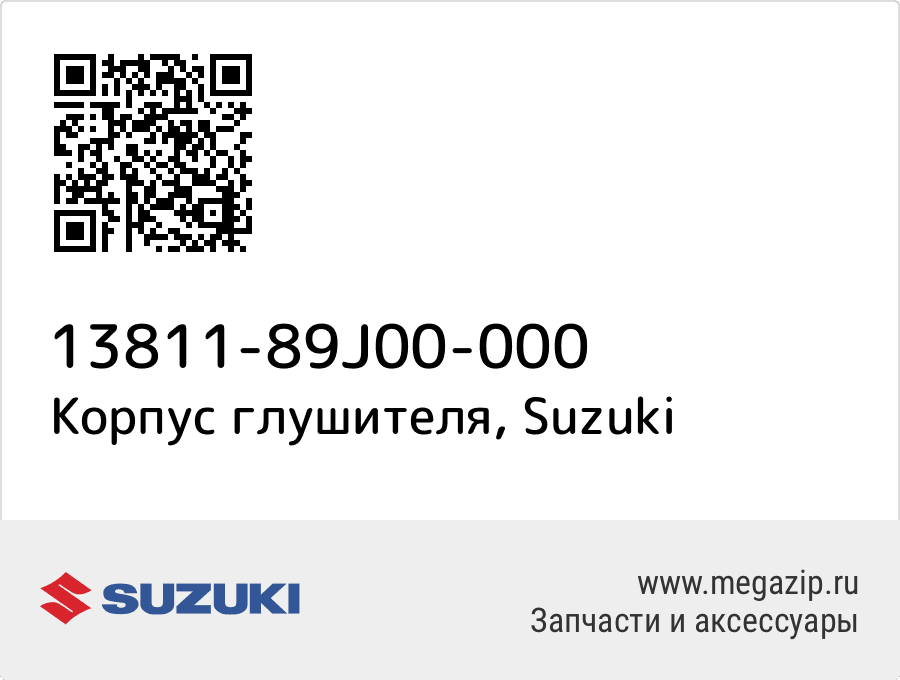 13811-89J00-000
Корпус глушителя, Suzuki

SUZUKI

www.megazip.ru
Запчасти и аксессуары